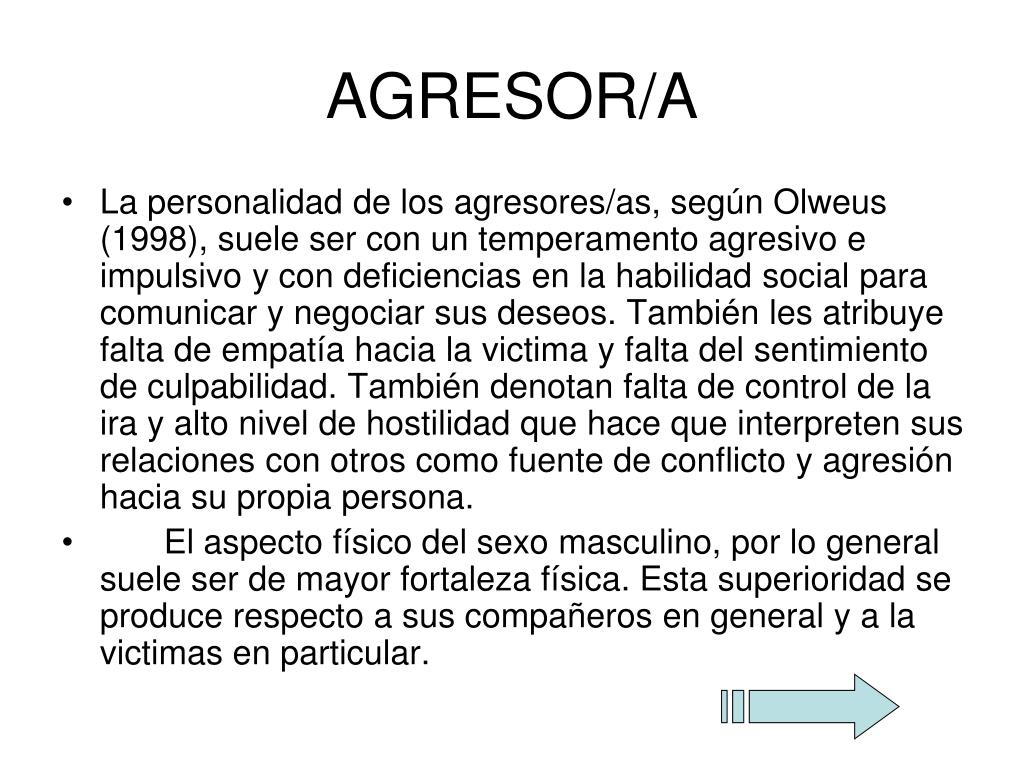 AGRESOR/A

• La personalidad de los agresores/as, según Olweus (1998), suele ser con un temperamento agresivo e impulsivo y con deficiencias en la habilidad social para comunicar y negociar sus deseos. También les atribuye falta de empatía hacia la victima y falta del sentimiento de culpabilidad. También denotan falta de control de la ira y alto nivel de hostilidad que hace que interpreten sus relaciones con otros como fuente de conflicto y agresión hacia su propia persona.

• El aspecto físico del sexo masculino, por lo general suele ser de mayor fortaleza física. Esta superioridad se produce respecto a sus compañeros en general y a la victimas en particular.